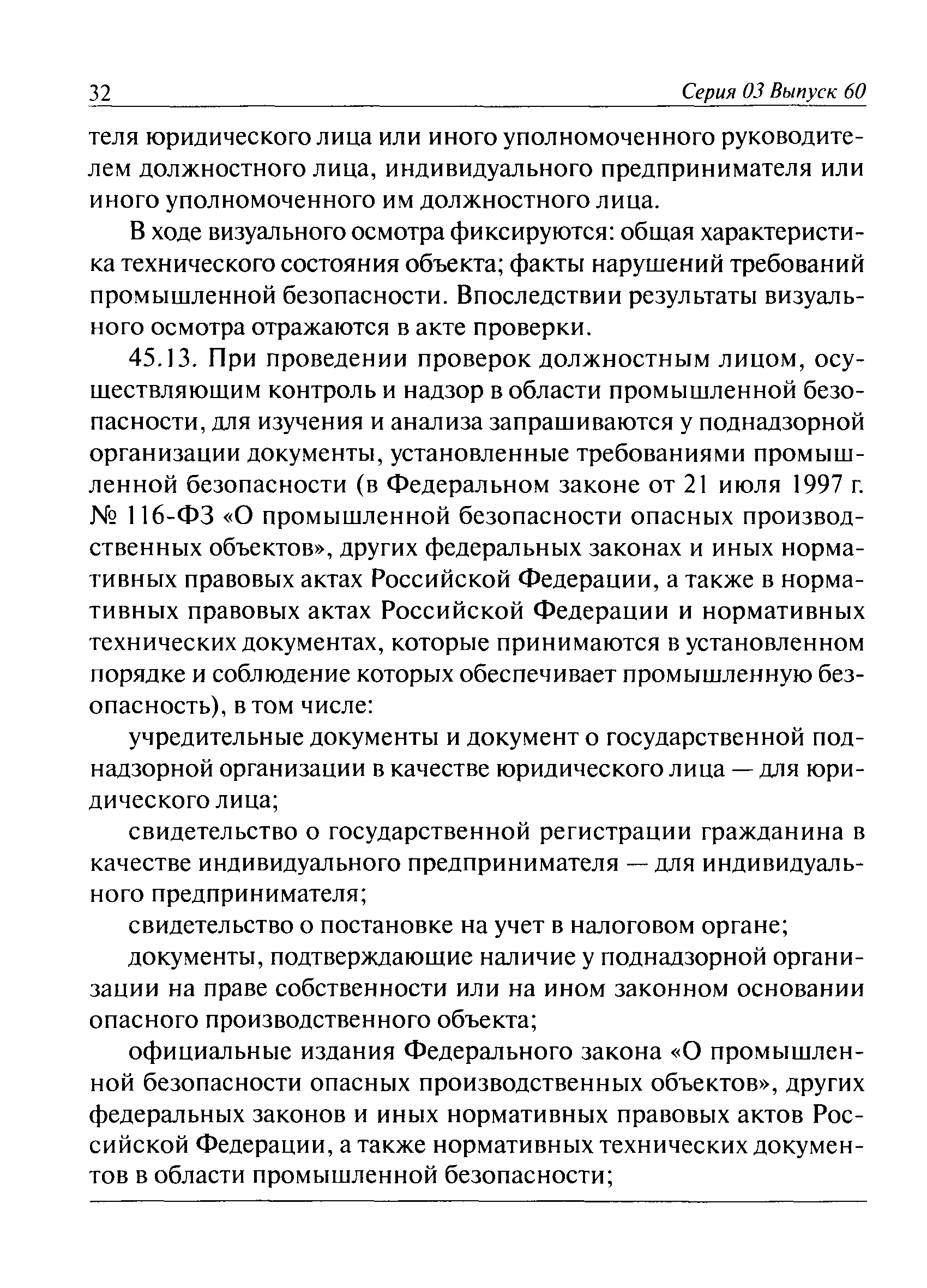 32 Серия 03 Выпуск 60

теля юридического лица или иного уполномоченного руководителем должностного лица, индивидуального предпринимателя или иного уполномоченного им должностного лица.

В ходе визуального осмотра фиксируются: общая характеристика технического состояния объекта; факты нарушений требований промышленной безопасности. Впоследствии результаты визуального осмотра отражаются в акте проверки.

45.13. При проведении проверок должностным лицом, осуществляющим контроль и надзор в области промышленной безопасности, для изучения и анализа запрашиваются у поднадзорной организации документы, установленные требованиями промышленной безопасности (в Федеральном законе от 21 июля 1997 г. № 116-ФЗ «О промышленной безопасности опасных производственных объектов», других федеральных законах и иных нормативных правовых актах Российской Федерации, а также в нормативных правовых актах Российской Федерации и нормативных технических документах, которые принимаются в установленном порядке и соблюдение которых обеспечивает промышленную безопасность), в том числе:

учредительные документы и документ о государственной поднадзорной организации в качестве юридического лица — для юридического лица;

свидетельство о государственной регистрации гражданина в качестве индивидуального предпринимателя — для индивидуального предпринимателя;

свидетельство о постановке на учет в налоговом органе;

документы, подтверждающие наличие у поднадзорной организации на праве собственности или на ином законном основании опасного производственного объекта;

официальные издания Федерального закона «О промышленной безопасности опасных производственных объектов», других федеральных законов и иных нормативных правовых актов Российской Федерации, а также нормативных технических документов в области промышленной безопасности;